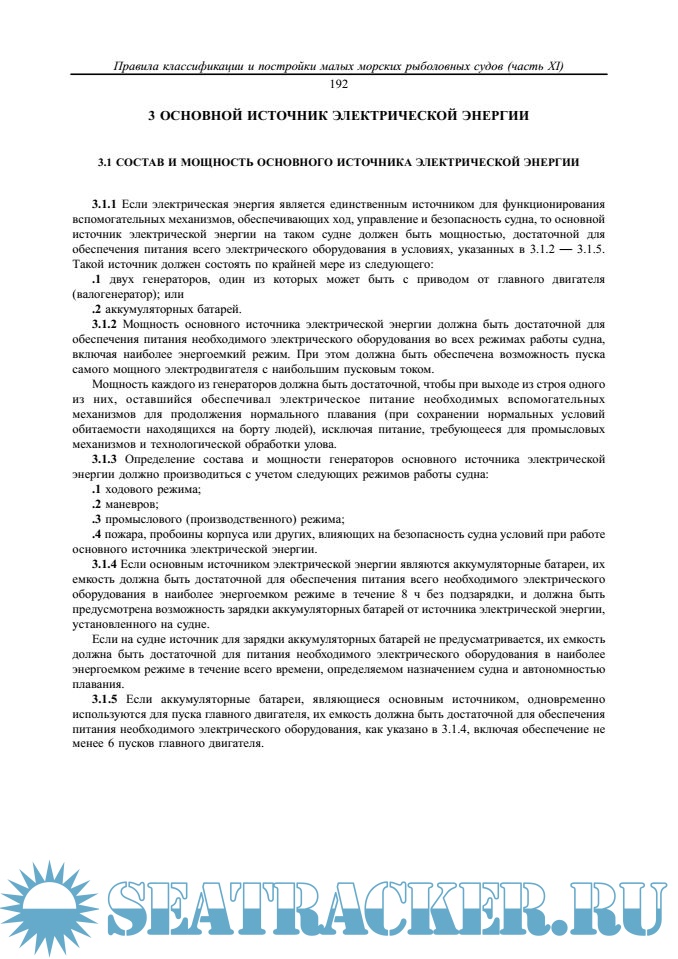 Правила классификации и постройки малых морских рыболовных судов (часть XI)

192

3 ОСНОВНОЙ ИСТОЧНИК ЭЛЕКТРИЧЕСКОЙ ЭНЕРГИИ

3.1 СОСТАВ И МОЩНОСТЬ ОСНОВНОГО ИСТОЧНИКА ЭЛЕКТРИЧЕСКОЙ ЭНЕРГИИ

3.1.1 Если электрическая энергия является единственным источником для функционирования вспомогательных механизмов, обеспечивающих ход, управление и безопасность судна, то основной источник электрической энергии на таком судне должен быть мощностью, достаточной для обеспечения питания всего электрического оборудования в условиях, указанных в 3.1.2 — 3.1.5. Такой источник должен состоять по крайней мере из следующего:

.1 двух генераторов, один из которых может быть с приводом от главного двигателя (валогенератор); или

.2 аккумуляторных батарей.

3.1.2 Мощность основного источника электрической энергии должна быть достаточной для обеспечения питания необходимого электрического оборудования во всех режимах работы судна, включая наиболее энергоемкий режим. При этом должна быть обеспечена возможность пуска самого мощного электродвигателя с наибольшим пусковым током.

Мощность каждого из генераторов должна быть достаточной, чтобы при выходе из строя одного из них, оставшийся обеспечивал электрическое питание необходимых вспомогательных механизмов для продолжения нормального плавания (при сохранении нормальных условий обитаемости находящихся на борту людей), исключая питание, требующееся для промысловых механизмов и технологической обработки улова.

3.1.3 Определение состава и мощности генераторов основного источника электрической энергии должно производиться с учетом следующих режимов работы судна:

.1 ходового режима;

.2 маневров;

.3 промыслового (производственного) режима;

.4 пожара, пробоины корпуса или других, влияющих на безопасность судна условий при работе основного источника электрической энергии.

3.1.4 Если основным источником электрической энергии являются аккумуляторные батареи, их емкость должна быть достаточной для обеспечения питания всего необходимого электрического оборудования в наиболее энергоемком режиме в течение 8 ч без подзарядки, и должна быть предусмотрена возможность зарядки аккумуляторных батарей от источника электрической энергии, установленного на судне.

Если на судне источник для зарядки аккумуляторных батарей не предусматривается, их емкость должна быть достаточной для питания необходимого электрического оборудования в наиболее энергоемком режиме в течение всего времени, определяемом назначением судна и автономностью плавания.

3.1.5 Если аккумуляторные батареи, являющиеся основным источником, одновременно используются для пуска главного двигателя, их емкость должна быть достаточной для обеспечения питания необходимого электрического оборудования, как указано в 3.1.4, включая обеспечение не менее 6 пусков главного двигателя.

SEATRACKER.RU